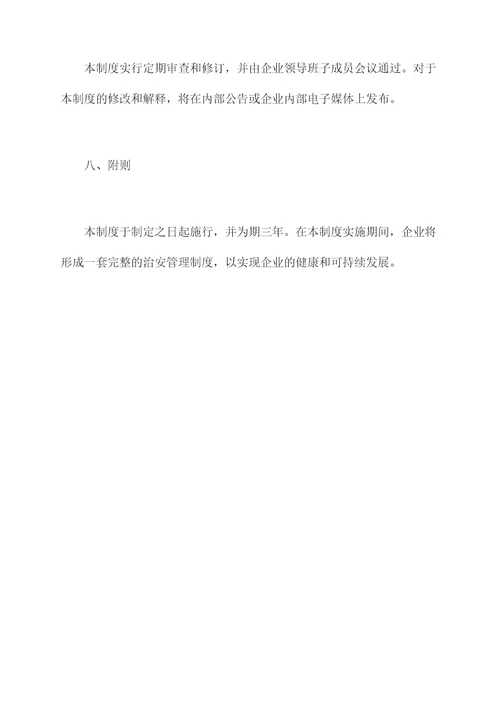 本制度实行定期审查和修订，并由企业领导班子成员会议通过。对于本制度的修改和解释，将在内部公告或企业内部电子媒体上发布。

八、附则

本制度于制定之日起施行，并为期三年。在本制度实施期间，企业将形成一套完整的治安管理制度，以实现企业的健康和可持续发展。